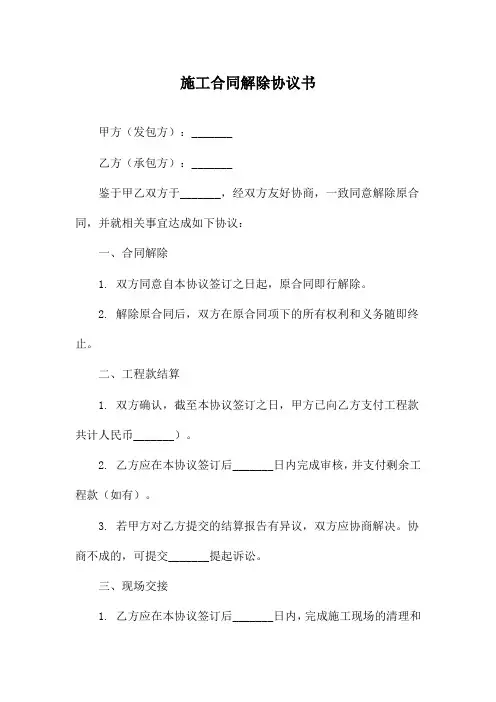 施工合同解除协议书

甲方（发包方）：_______

乙方（承包方）：_______

鉴于甲乙双方于_______，经双方友好协商，一致同意解除原合同，并就相关事宜达成如下协议：

一、合同解除

1. 双方同意自本协议签订之日起，原合同即行解除。

2. 解除原合同后，双方在原合同项下的所有权利和义务随即终止。

二、工程款结算

1. 双方确认，截至本协议签订之日，甲方已向乙方支付工程款共计人民币_______）。

2. 乙方应在本协议签订后_______日内完成审核，并支付剩余工程款（如有）。

3. 若甲方对乙方提交的结算报告有异议，双方应协商解决。协商不成的，可提交_______提起诉讼。

三、现场交接

1. 乙方应在本协议签订后_______日内，完成施工现场的清理和